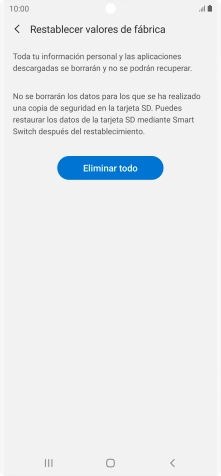 10:00

Restablecer valores de fábrica

Toda tu información personal y las aplicaciones descargadas se borrarán y no se podrán recuperar.

No se borrarán los datos para los que se ha realizado una copia de seguridad en la tarjeta SD. Puedes restaurar los datos de la tarjeta SD mediante Smart Switch después del restablecimiento.

Eliminar todo